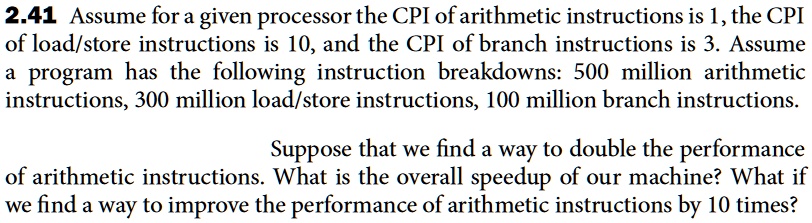 **2.41** Assume for a given processor the CPI of arithmetic instructions is 1, the CPI of load/store instructions is 10, and the CPI of branch instructions is 3. Assume a program has the following instruction breakdowns: 500 million arithmetic instructions, 300 million load/store instructions, 100 million branch instructions.

Suppose that we find a way to double the performance of arithmetic instructions. What is the overall speedup of our machine? What if we find a way to improve the performance of arithmetic instructions by 10 times?